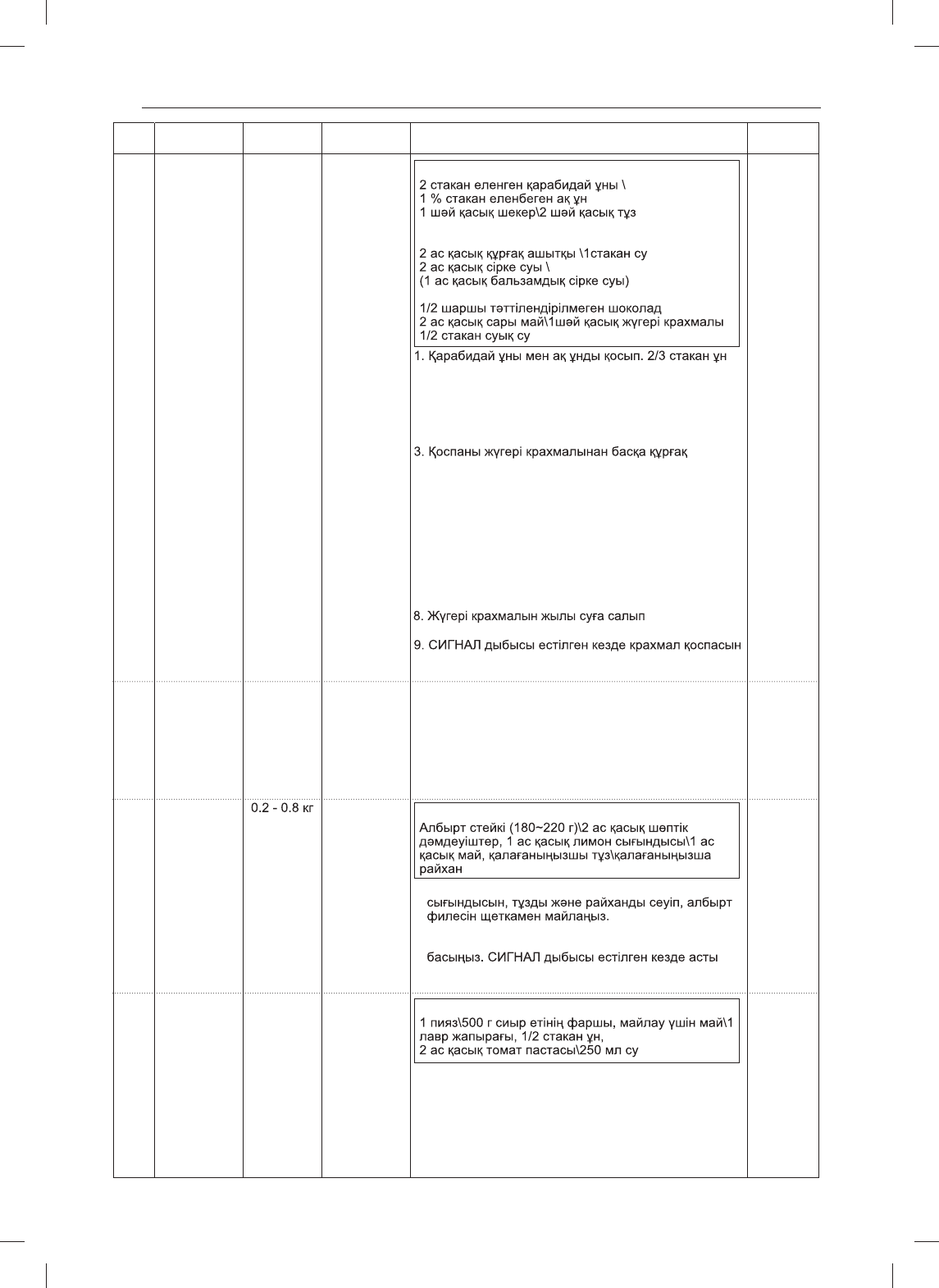 2 стакан еленген қарабидай ұны \
1 % стакан еленбеген ақ ұн
1 шәй қасық шекер\2 шәй қасық тұз

2 ас қасық құрғақ ашытқы \1стакан су
2 ас қасық сірке суы \
(1 ас қасық бальзамдық сірке суы)

1/2 шаршы тәттілендірілмеген шоколад
2 ас қасық сары май\1шәй қасық жүгері крахмалы
1/2 стакан суық су

1. Қарабидай ұны мен ақ ұнды қосып. 2/3 стакан ұн

3. Қоспаны жүгері крахмалынан басқа құрғақ

8. Жүгері крахмалын жылы суға салып

9. СИГНАЛ дыбысы естілген кезде крахмал қоспасын

0.2 - 0.8 кг

Албырт стейкі (180~220 г)\2 ас қасық шөптік дәмдеуіштер, 1 ас қасық лимон сығындысы\1 ас қасық май, қалағаныңызшы тұз\қалағаныңызша райхан

сығындысын, тұзды және райханды сеуіп, албырт филесін щеткамен майлаңыз.

басыңыз. СИГНАЛ дыбысы естілген кезде асты

1 пияз\500 г сиыр етінің фаршы, майлау үшін май\1 лавр жапырағы, 1/2 стакан ұн,
2 ас қасық томат пастасы\250 мл су